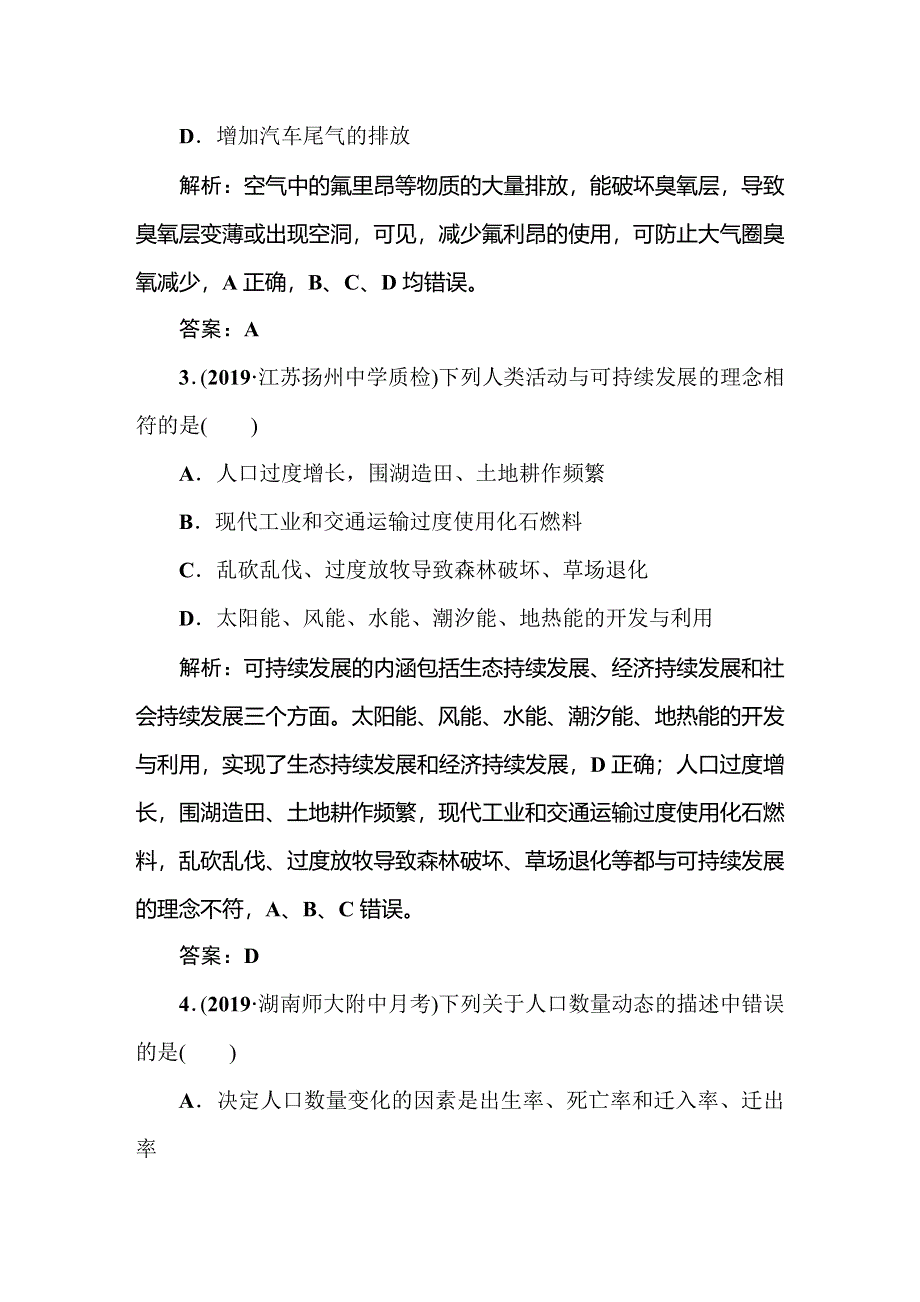 D．增加汽车尾气的排放

解析：空气中的氟里昂等物质的大量排放，能破坏臭氧层，导致臭氧层变薄或出现空洞，可见，减少氟利昂的使用，可防止大气圈臭氧减少，A 正确，B、C、D 均错误。

答案：A

3．(2019·江苏扬州中学质检)下列人类活动与可持续发展的理念相符的是(　　)

A．人口过度增长，围湖造田、土地耕作频繁

B．现代工业和交通运输过度使用化石燃料

C．乱砍乱伐、过度放牧导致森林破坏、草场退化

D．太阳能、风能、水能、潮汐能、地热能的开发与利用

解析：可持续发展的内涵包括生态持续发展、经济持续发展和社会持续发展三个方面。太阳能、风能、水能、潮汐能、地热能的开发与利用，实现了生态持续发展和经济持续发展，D 正确；人口过度增长，围湖造田、土地耕作频繁，现代工业和交通运输过度使用化石燃料，乱砍乱伐、过度放牧导致森林破坏、草场退化等都与可持续发展的理念不符，A、B、C 错误。

答案：D

4．(2019·湖南师大附中月考)下列关于人口数量动态的描述中错误的是(　　)

A．决定人口数量变化的因素是出生率、死亡率和迁入率、迁出率